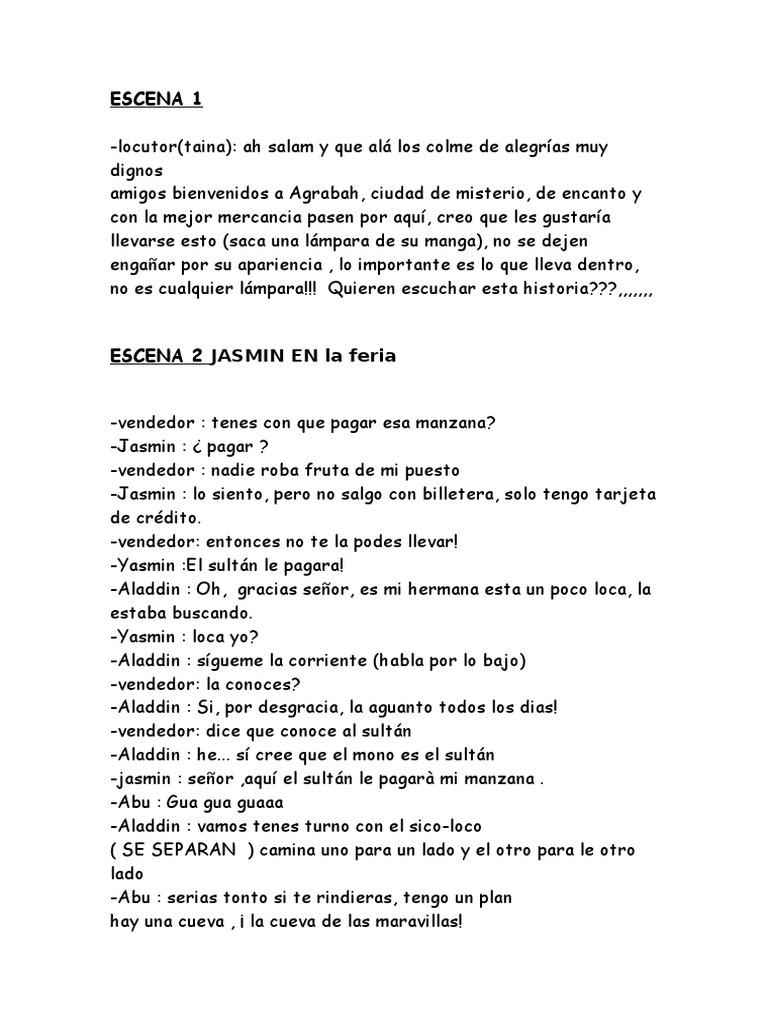 ESCENA 1

-locutor(taina): ah salam y que alá los colme de alegrías muy dignos
amigos bienvenidos a Agrabah, ciudad de misterio, de encanto y con la mejor mercancia pasen por aquí, creo que les gustaría llevarse esto (saca una lámpara de su manga), no se dejen engañar por su apariencia , lo importante es lo que lleva dentro, no es cualquier lámpara!!! Quieren escuchar esta historia???,,,,,,,

ESCENA 2 JASMIN EN la feria

-vendedor : tenes con que pagar esa manzana?
-Jasmin : ¿ pagar ?
-vendedor : nadie roba fruta de mi puesto
-Jasmin : lo siento, pero no salgo con billetera, solo tengo tarjeta de crédito.
-vendedor: entonces no te la podes llevar!
-Yasmin :El sultán le pagara!
-Aladdin : Oh, gracias señor, es mi hermana esta un poco loca, la estaba buscando.
-Yasmin : loca yo?
-Aladdin : sígueme la corriente (habla por lo bajo)
-vendedor: la conoces?
-Aladdin : Si, por desgracia, la aguanto todos los dias!
-vendedor: dice que conoce al sultán
-Aladdin : he... sí cree que el mono es el sultán
-jasmin : señor ,aquí el sultán le pagarà mi manzana .
-Abu : Gua gua guaaa
-Aladdin : vamos tenes turno con el sico-loco
( SE SEPARAN ) camina uno para un lado y el otro para le otro lado
-Abu : serias tonto si te rindieras, tengo un plan
hay una cueva , ¡ la cueva de las maravillas!